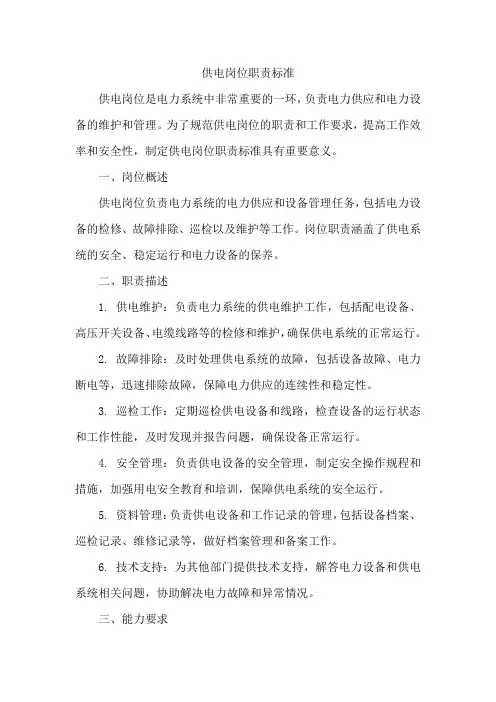 供电岗位职责标准

供电岗位是电力系统中非常重要的一环，负责电力供应和电力设备的维护和管理。为了规范供电岗位的职责和工作要求，提高工作效率和安全性，制定供电岗位职责标准具有重要意义。

一、岗位概述

供电岗位负责电力系统的电力供应和设备管理任务，包括电力设备的检修、故障排除、巡检以及维护等工作。岗位职责涵盖了供电系统的安全、稳定运行和电力设备的保养。

二、职责描述

1. 供电维护：负责电力系统的供电维护工作，包括配电设备、高压开关设备、电缆线路等的检修和维护，确保供电系统的正常运行。

2. 故障排除：及时处理供电系统的故障，包括设备故障、电力断电等，迅速排除故障，保障电力供应的连续性和稳定性。

3. 巡检工作：定期巡检供电设备和线路，检查设备的运行状态和工作性能，及时发现并报告问题，确保设备正常运行。

4. 安全管理：负责供电设备的安全管理，制定安全操作规程和措施，加强用电安全教育和培训，保障供电系统的安全运行。

5. 资料管理：负责供电设备和工作记录的管理，包括设备档案、巡检记录、维修记录等，做好档案管理和备案工作。

6. 技术支持：为其他部门提供技术支持，解答电力设备和供电系统相关问题，协助解决电力故障和异常情况。

三、能力要求